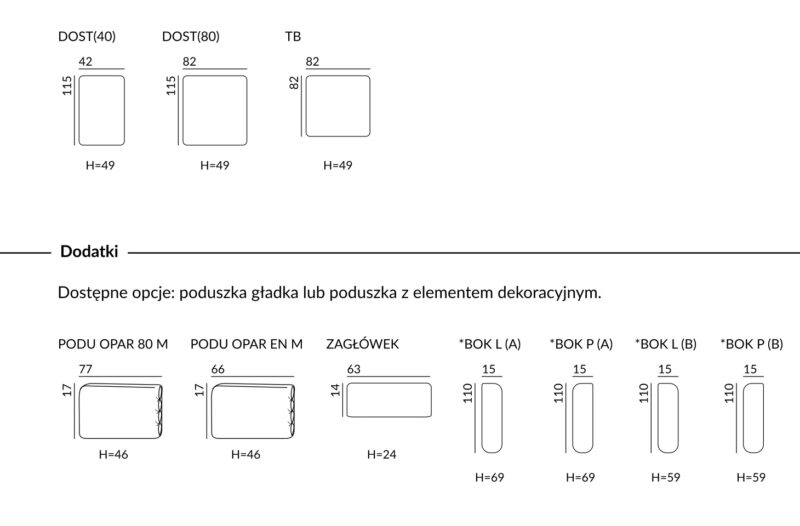 DOST(40)
42
115
H=49

DOST(80)
82
115
H=49

TB
82
82
H=49

Dodatki

Dostępne opcje: poduszka gładka lub poduszka z elementem dekoracyjnym.

PODU OPAR 80 M
77
17
H=46

PODU OPAR EN M
66
17
H=46

ZAGŁÓWEK
63
14
H=24

*BOK L (A)
15
110
H=69

*BOK P (A)
15
110
H=69

*BOK L (B)
15
110
H=59

*BOK P (B)
15
110
H=59